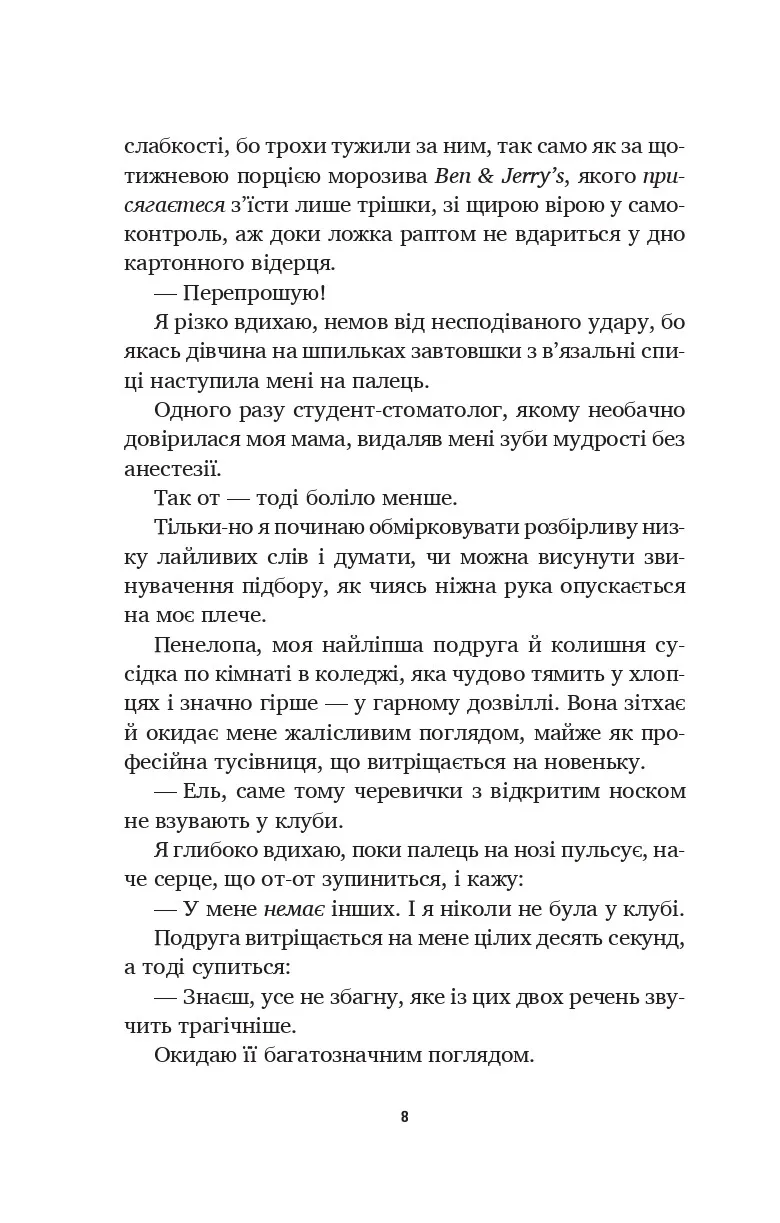 слабкості, бо трохи тужили за ним, так само як за щотижневою порцією морозива Ben & Jerry's, якого присягаєтеся з'їсти лише трішки, зі щирою вірою у самоконтроль, аж доки ложка раптом не вдариться у дно картонного відерця.

— Перепрошую!

Я різко вдихаю, немов від несподіваного удару, бо якась дівчина на шпильках завтовшки з в'язальні спиці наступила мені на палець.

Одного разу студент-стоматолог, якому необачно довірилася моя мама, видаляв мені зуби мудрості без анестезії.

Так от — тоді боліло менше.

Тільки-но я починаю обмірковувати розбірливу низку лайливих слів і думати, чи можна висунути звинувачення підбору, як чиясь ніжна рука опускається на моє плече.

Пенелопа, моя найліпша подруга й колишня сусідка по кімнаті в коледжі, яка чудово тямить у хлопцях і значно гірше — у гарному дозвіллі. Вона зітхає й окидає мене жалісливим поглядом, майже як професійна тусівниця, що витріщається на новеньку.

— Ель, саме тому черевички з відкритим носком не взувають у клуби.

Я глибоко вдихаю, поки палець на нозі пульсує, наче серце, що от-от зупиниться, і кажу:

— У мене немає інших. І я ніколи не була у клубі.

Подруга витріщається на мене цілих десять секунд, а тоді супиться:

— Знаєш, усе не збагну, яке із цих двох речень звучить трагічніше.

Окидаю її багатозначним поглядом.

8